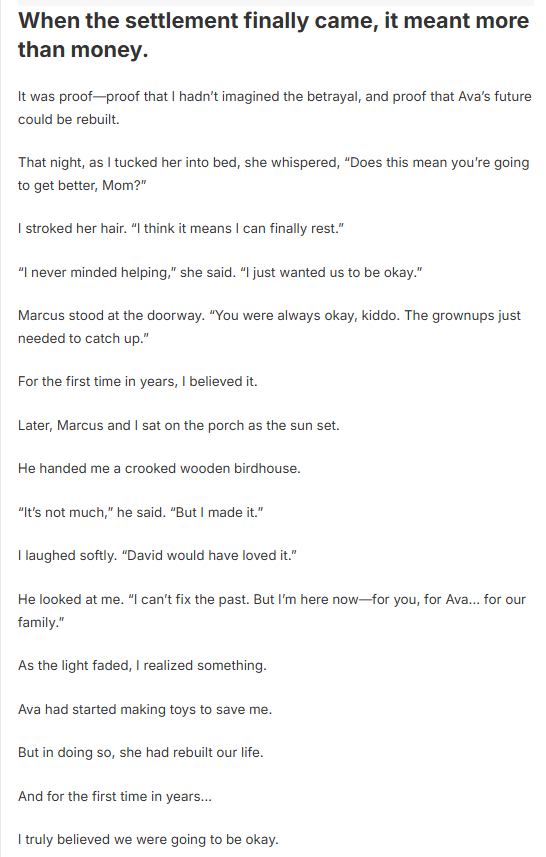 When the settlement finally came, it meant more than money.

It was proof—proof that I hadn't imagined the betrayal, and proof that Ava's future could be rebuilt.

That night, as I tucked her into bed, she whispered, "Does this mean you're going to get better, Mom?"

I stroked her hair. "I think it means I can finally rest."

"I never minded helping," she said. "I just wanted us to be okay."

Marcus stood at the doorway. "You were always okay, kiddo. The grownups just needed to catch up."

For the first time in years, I believed it.

Later, Marcus and I sat on the porch as the sun set.

He handed me a crooked wooden birdhouse.

"It's not much," he said. "But I made it."

I laughed softly. "David would have loved it."

He looked at me. "I can't fix the past. But I'm here now—for you, for Ava... for our family."

As the light faded, I realized something.

Ava had started making toys to save me.

But in doing so, she had rebuilt our life.

And for the first time in years...

I truly believed we were going to be okay.